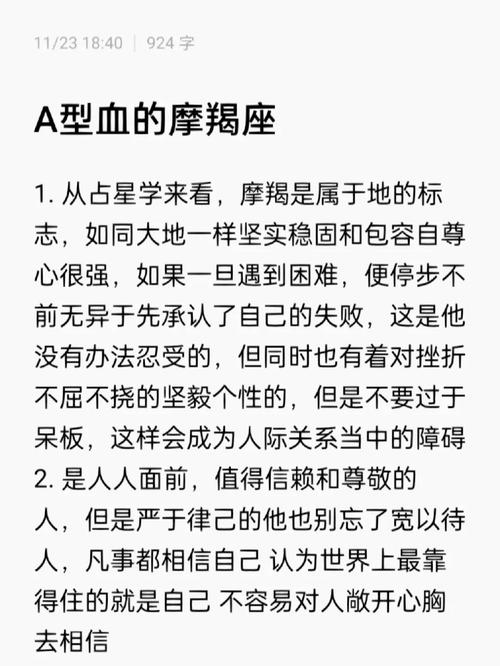 11/23 18:40 | 924 字

A型血的摩羯座

1. 从占星学来看，摩羯是属于地的标志，如同大地一样坚实稳固和包容自尊心很强，如果一旦遇到困难，便停步不前无异于先承认了自己的失败，这是他没有办法忍受的，但同时也有着对挫折不屈不挠的坚毅个性的，但是不要过于呆板，这样会成为人际关系当中的障碍
2. 是人人面前，值得信赖和尊敬的人，但是严于律己的他也别忘了宽以待人，凡事都相信自己 认为世界上最靠得住的就是自己 不容易对人敞开心胸去相信